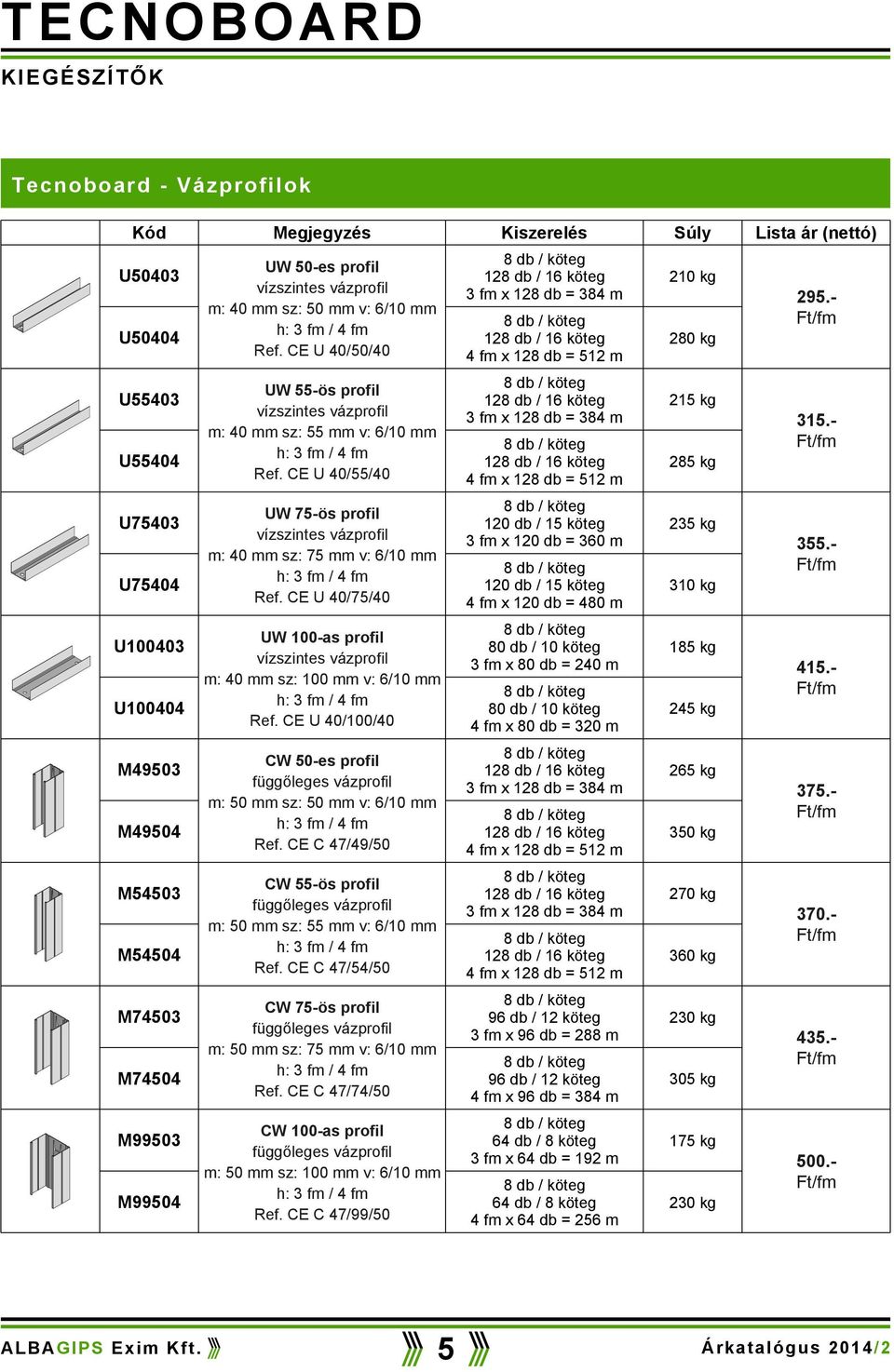 TECNOBOARD

KIEGÉSZÍTŐK

Tecnoboard - Vázprofilok

| | Kód | Megjegyzés | Kiszerelés | Súly | Lista ár (nettó) |
|---|---|---|---|---|---|
| | U50403 | UW 50-es profil vízszintes vázprofil m: 40 mm sz: 50 mm v: 6/10 mm h: 3 fm / 4 fm Ref. CE U 40/50/40 | 8 db / köteg 128 db / 16 köteg 3 fm x 128 db = 384 m | 210 kg | 295.- Ft/fm |
| | U50404 | | 8 db / köteg 128 db / 16 köteg 4 fm x 128 db = 512 m | 280 kg | |
| | U55403 | UW 55-ös profil vízszintes vázprofil m: 40 mm sz: 55 mm v: 6/10 mm h: 3 fm / 4 fm Ref. CE U 40/55/40 | 8 db / köteg 128 db / 16 köteg 3 fm x 128 db = 384 m | 215 kg | 315.- Ft/fm |
| | U55404 | | 8 db / köteg 128 db / 16 köteg 4 fm x 128 db = 512 m | 285 kg | |
| | U75403 | UW 75-ös profil vízszintes vázprofil m: 40 mm sz: 75 mm v: 6/10 mm h: 3 fm / 4 fm Ref. CE U 40/75/40 | 8 db / köteg 120 db / 15 köteg 3 fm x 120 db = 360 m | 235 kg | 355.- Ft/fm |
| | U75404 | | 8 db / köteg 120 db / 15 köteg 4 fm x 120 db = 480 m | 310 kg | |
| | U100403 | UW 100-as profil vízszintes vázprofil m: 40 mm sz: 100 mm v: 6/10 mm h: 3 fm / 4 fm Ref. CE U 40/100/40 | 8 db / köteg 80 db / 10 köteg 3 fm x 80 db = 240 m | 185 kg | 415.- Ft/fm |
| | U100404 | | 8 db / köteg 80 db / 10 köteg 4 fm x 80 db = 320 m | 245 kg | |
| | M49503 | CW 50-es profil függőleges vázprofil m: 50 mm sz: 50 mm v: 6/10 mm h: 3 fm / 4 fm Ref. CE C 47/49/50 | 8 db / köteg 128 db / 16 köteg 3 fm x 128 db = 384 m | 265 kg | 375.- Ft/fm |
| | M49504 | | 8 db / köteg 128 db / 16 köteg 4 fm x 128 db = 512 m | 350 kg | |
| | M54503 | CW 55-ös profil függőleges vázprofil m: 50 mm sz: 55 mm v: 6/10 mm h: 3 fm / 4 fm Ref. CE C 47/54/50 | 8 db / köteg 128 db / 16 köteg 3 fm x 128 db = 384 m | 270 kg | 370.- Ft/fm |
| | M54504 | | 8 db / köteg 128 db / 16 köteg 4 fm x 128 db = 512 m | 360 kg | |
| | M74503 | CW 75-ös profil függőleges vázprofil m: 50 mm sz: 75 mm v: 6/10 mm h: 3 fm / 4 fm Ref. CE C 47/74/50 | 8 db / köteg 96 db / 12 köteg 3 fm x 96 db = 288 m | 230 kg | 435.- Ft/fm |
| | M74504 | | 8 db / köteg 96 db / 12 köteg 4 fm x 96 db = 384 m | 305 kg | |
| | M99503 | CW 100-as profil függőleges vázprofil m: 50 mm sz: 100 mm v: 6/10 mm h: 3 fm / 4 fm Ref. CE C 47/99/50 | 8 db / köteg 64 db / 8 köteg 3 fm x 64 db = 192 m | 175 kg | 500.- Ft/fm |
| | M99504 | | 8 db / köteg 64 db / 8 köteg 4 fm x 64 db = 256 m | 230 kg | |

ALBAGIPS Exim Kft. 5 Árkatalógus 2014/2